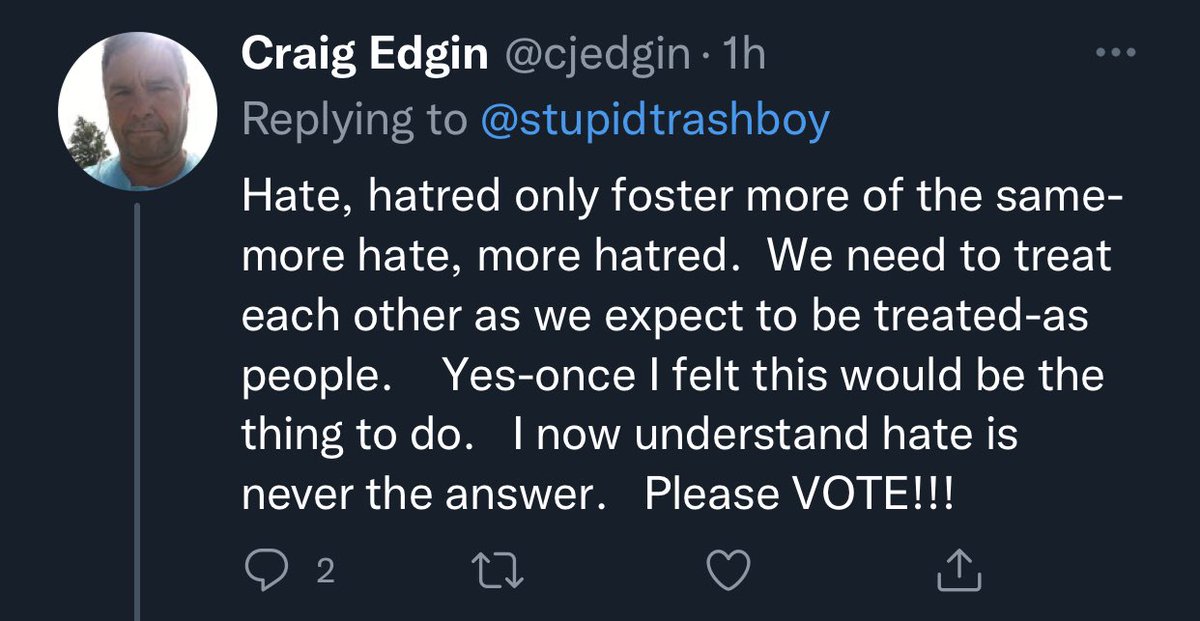 Craig Edgin @cjedgin · 1h
Replying to @stupidtrashboy

Hate, hatred only foster more of the same-more hate, more hatred. We need to treat each other as we expect to be treated-as people. Yes-once I felt this would be the thing to do. I now understand hate is never the answer. Please VOTE!!!

2